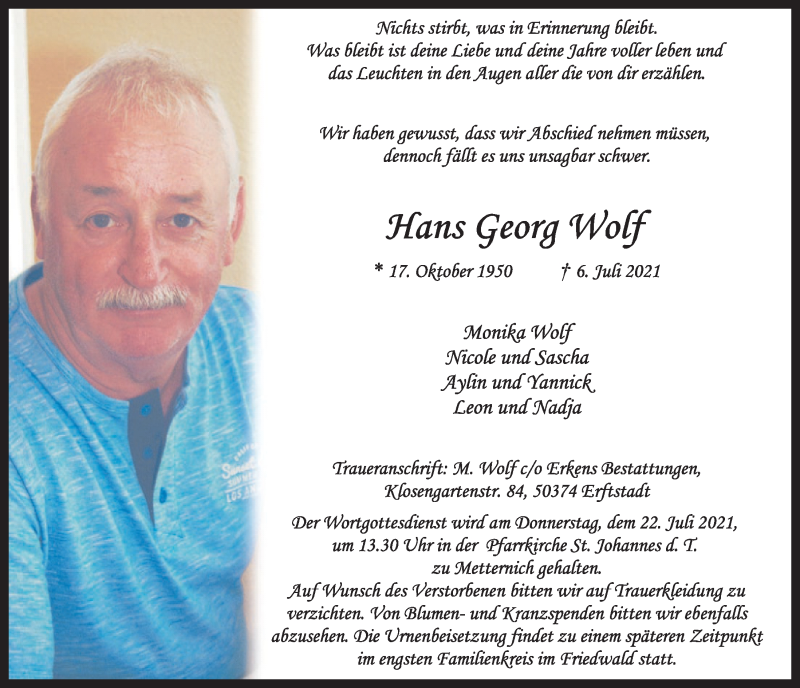 Nichts stirbt, was in Erinnerung bleibt.
Was bleibt ist deine Liebe und deine Jahre voller leben und das Leuchten in den Augen aller die von dir erzählen.

Wir haben gewusst, dass wir Abschied nehmen müssen, dennoch fällt es uns unsagbar schwer.

Hans Georg Wolf

* 17. Oktober 1950 † 6. Juli 2021

Monika Wolf
Nicole und Sascha
Aylin und Yannick
Leon und Nadja

Traueranschrift: M. Wolf c/o Erkens Bestattungen, Klosengartenstr. 84, 50374 Erftstadt

Der Wortgottesdienst wird am Donnerstag, dem 22. Juli 2021, um 13.30 Uhr in der Pfarrkirche St. Johannes d. T. zu Metternich gehalten.
Auf Wunsch des Verstorbenen bitten wir auf Trauerkleidung zu verzichten. Von Blumen- und Kranzspenden bitten wir ebenfalls abzusehen. Die Urnenbeisetzung findet zu einem späteren Zeitpunkt im engsten Familienkreis im Friedwald statt.